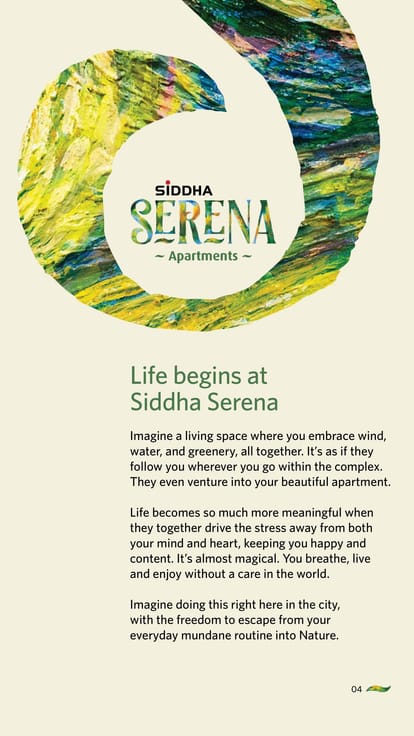 SIDDHA
SERENA
~ Apartments ~

Life begins at Siddha Serena

Imagine a living space where you embrace wind, water, and greenery, all together. It's as if they follow you wherever you go within the complex. They even venture into your beautiful apartment.

Life becomes so much more meaningful when they together drive the stress away from both your mind and heart, keeping you happy and content. It's almost magical. You breathe, live and enjoy without a care in the world.

Imagine doing this right here in the city, with the freedom to escape from your everyday mundane routine into Nature.

04